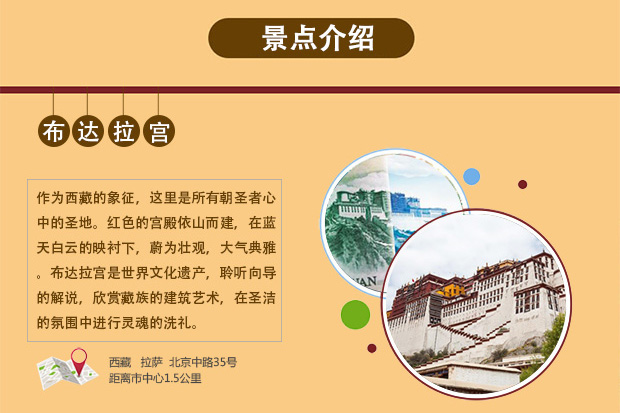 景点介绍

布达拉宫

作为西藏的象征，这里是所有朝圣者心中的圣地。红色的宫殿依山而建，在蓝天白云的映衬下，蔚为壮观，大气典雅。布达拉宫是世界文化遗产，聆听向导的解说，欣赏藏族的建筑艺术，在圣洁的氛围中进行灵魂的洗礼。

西藏　拉萨　北京中路35号
距离市中心1.5公里

YUAN